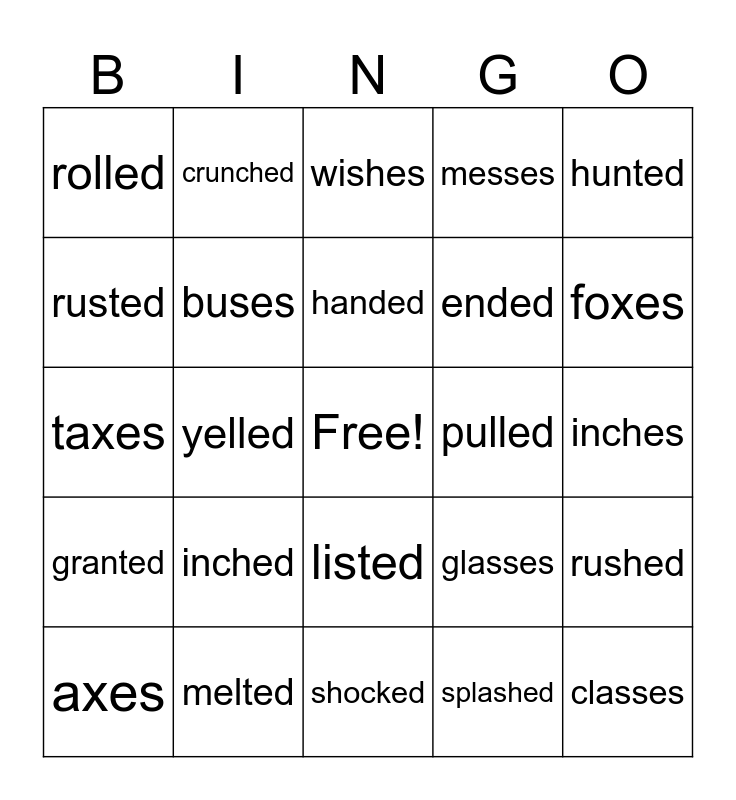 | B | I | N | G | O |
|---|---|---|---|---|
| rolled | crunched | wishes | messes | hunted |
| rusted | buses | handed | ended | foxes |
| taxes | yelled | Free! | pulled | inches |
| granted | inched | listed | glasses | rushed |
| axes | melted | shocked | splashed | classes |